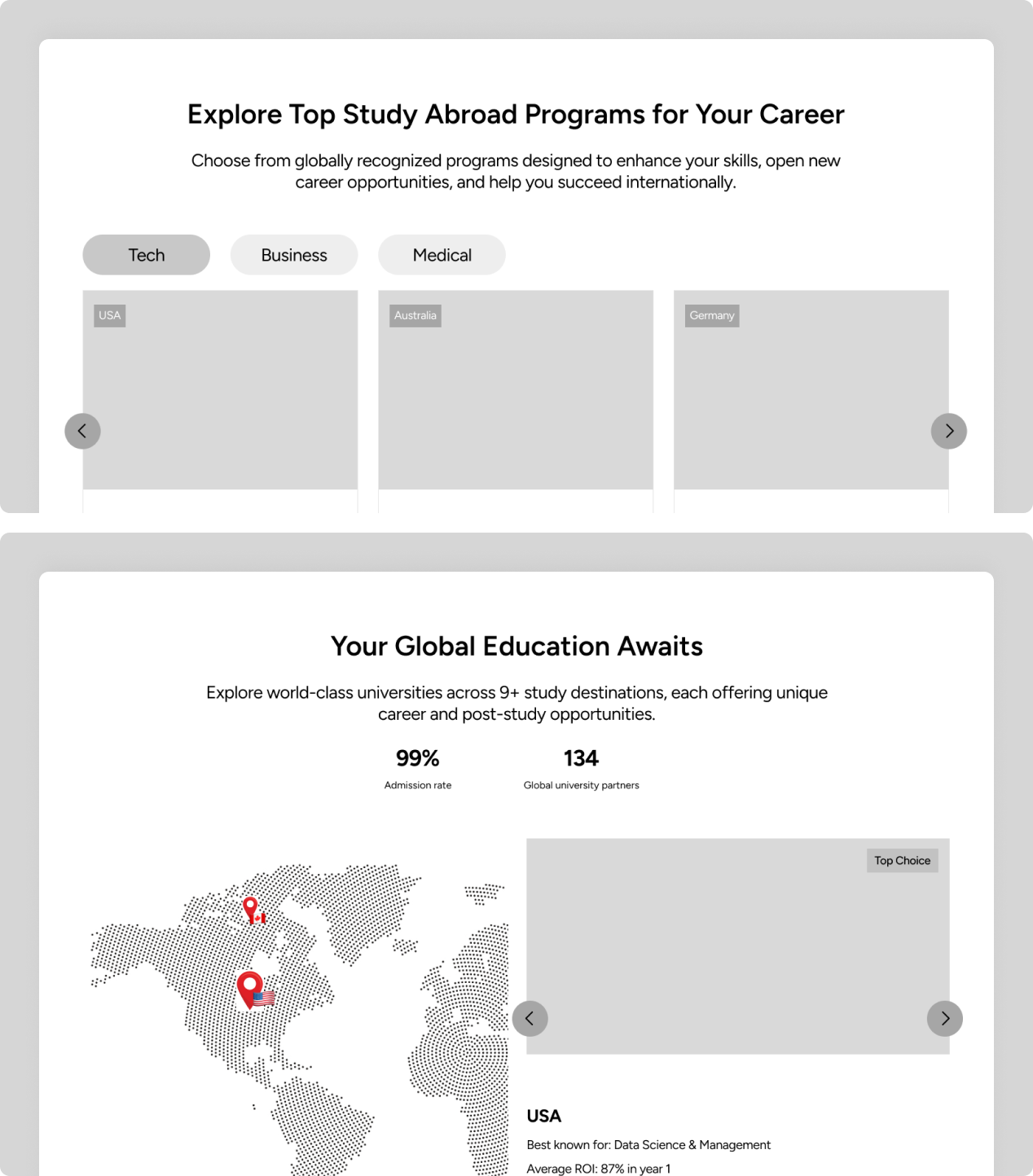 Explore Top Study Abroad Programs for Your Career

Choose from globally recognized programs designed to enhance your skills, open new career opportunities, and help you succeed internationally.

Tech

Business

Medical

USA

Australia

Germany

Your Global Education Awaits

Explore world-class universities across 9+ study destinations, each offering unique career and post-study opportunities.

99%
Admission rate

134
Global university partners

Top Choice

USA

Best known for: Data Science & Management

Average ROI: 87% in year 1